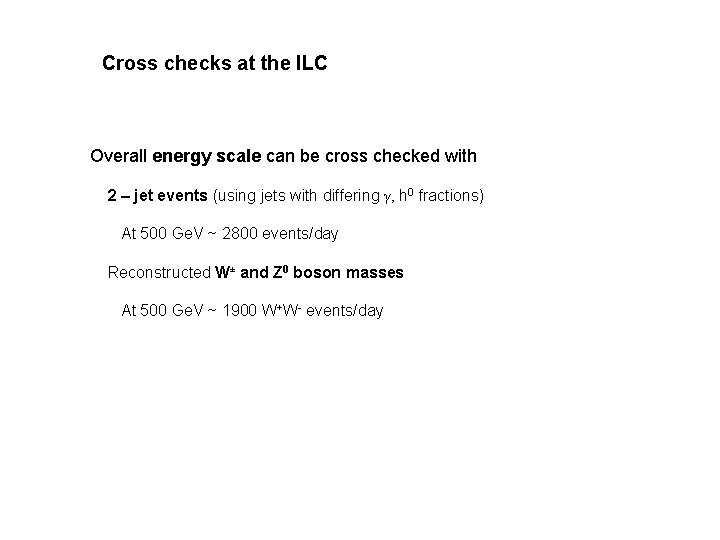 Cross checks at the ILC

Overall energy scale can be cross checked with

2 – jet events (using jets with differing $\gamma$, $h^0$ fractions)

At 500 GeV ~ 2800 events/day

Reconstructed $W^{\pm}$ and $Z^0$ boson masses

At 500 GeV ~ 1900 $W^+W^-$ events/day